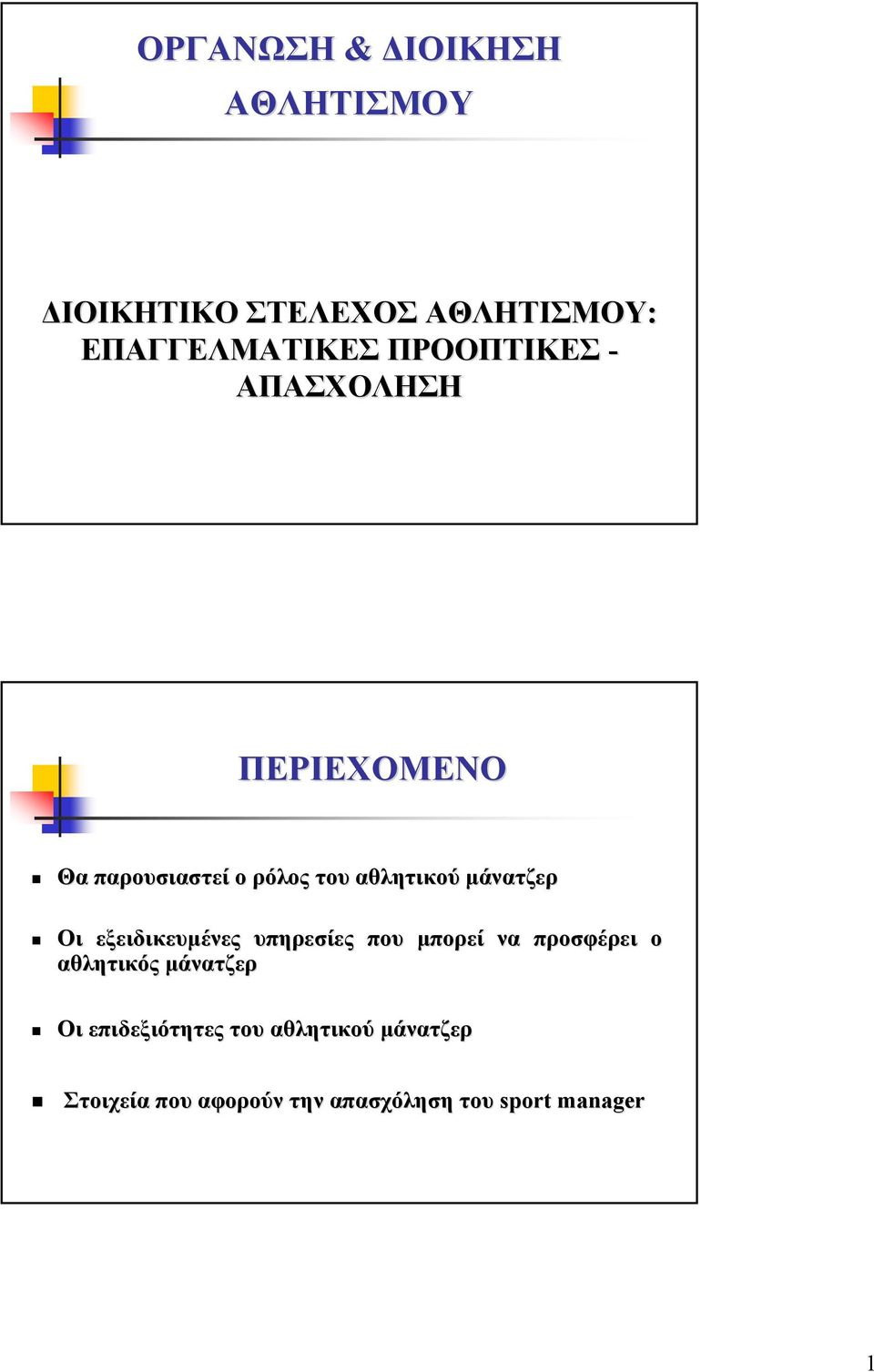 ΟΡΓΑΝΩΣΗ & ΔΙΟΙΚΗΣΗ ΑΘΛΗΤΙΣΜΟΥ

ΔΙΟΙΚΗΤΙΚΟ ΣΤΕΛΕΧΟΣ ΑΘΛΗΤΙΣΜΟΥ: ΕΠΑΓΓΕΛΜΑΤΙΚΕΣ ΠΡΟΟΠΤΙΚΕΣ - ΑΠΑΣΧΟΛΗΣΗ

ΠΕΡΙΕΧΟΜΕΝΟ

Θα παρουσιαστεί ο ρόλος του αθλητικού μάνατζερ

Οι εξειδικευμένες υπηρεσίες που μπορεί να προσφέρει ο αθλητικός μάνατζερ

Οι επιδεξιότητες του αθλητικού μάνατζερ

Στοιχεία που αφορούν την απασχόληση του sport manager

1